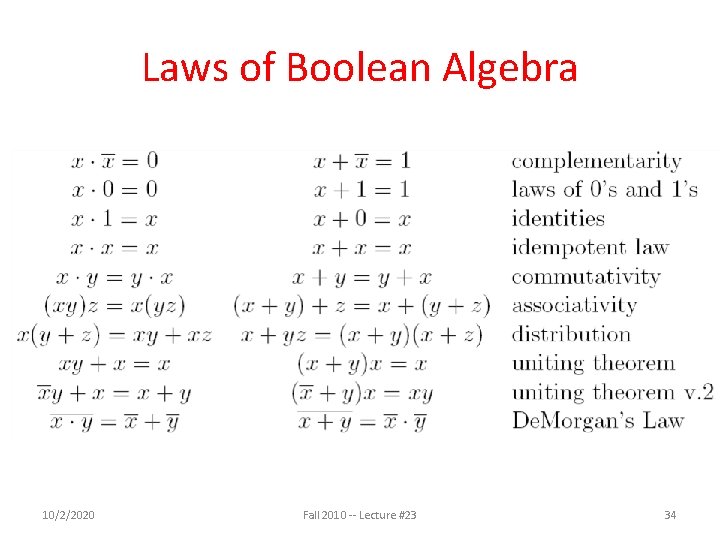 Laws of Boolean Algebra

| | | |
|---|---|---|
| $x \cdot \overline{x} = 0$ | $x + \overline{x} = 1$ | complementarity |
| $x \cdot 0 = 0$ | $x + 1 = 1$ | laws of 0's and 1's |
| $x \cdot 1 = x$ | $x + 0 = x$ | identities |
| $x \cdot x = x$ | $x + x = x$ | idempotent law |
| $x \cdot y = y \cdot x$ | $x + y = y + x$ | commutativity |
| $(xy)z = x(yz)$ | $(x + y) + z = x + (y + z)$ | associativity |
| $x(y + z) = xy + xz$ | $x + yz = (x + y)(x + z)$ | distribution |
| $xy + x = x$ | $(x + y)x = x$ | uniting theorem |
| $\overline{x}y + x = x + y$ | $(\overline{x} + y)x = xy$ | uniting theorem v.2 |
| $\overline{x \cdot y} = \overline{x} + \overline{y}$ | $\overline{x + y} = \overline{x} \cdot \overline{y}$ | DeMorgan's Law |

10/2/2020 Fall 2010 -- Lecture #23 34